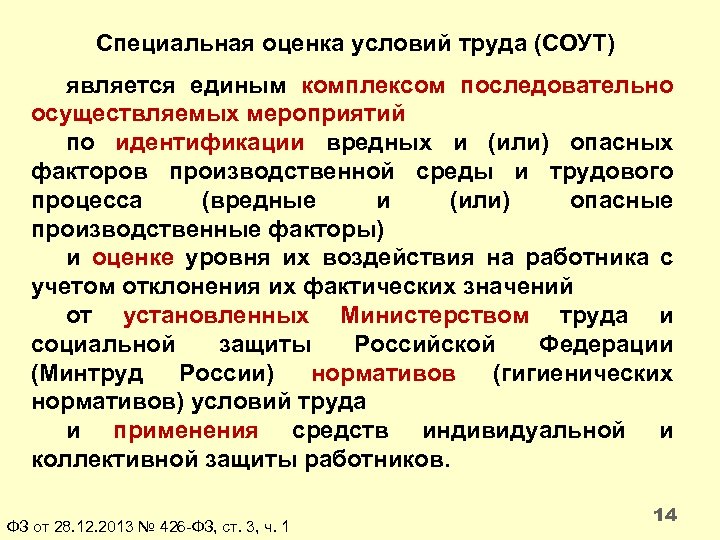 Специальная оценка условий труда (СОУТ)

является единым комплексом последовательно осуществляемых мероприятий

по идентификации вредных и (или) опасных факторов производственной среды и трудового процесса (вредные и (или) опасные производственные факторы)

и оценке уровня их воздействия на работника с учетом отклонения их фактических значений

от установленных Министерством труда и социальной защиты Российской Федерации (Минтруд России) нормативов (гигиенических нормативов) условий труда

и применения средств индивидуальной и коллективной защиты работников.

ФЗ от 28.12.2013 № 426-ФЗ, ст. 3, ч. 1

14